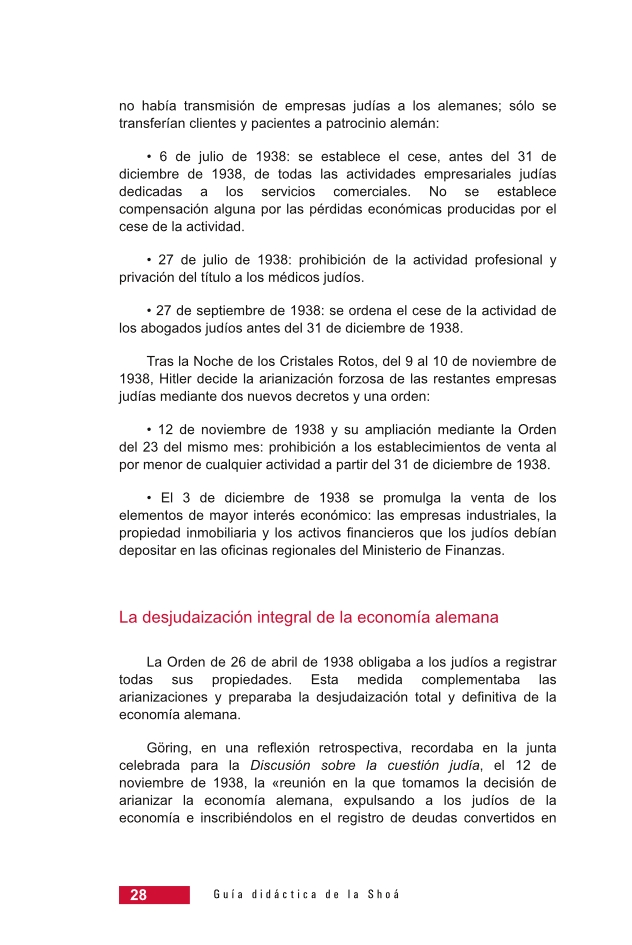 no había transmisión de empresas judías a los alemanes; sólo se transferían clientes y pacientes a patrocinio alemán:

• 6 de julio de 1938: se establece el cese, antes del 31 de diciembre de 1938, de todas las actividades empresariales judías dedicadas a los servicios comerciales. No se establece compensación alguna por las pérdidas económicas producidas por el cese de la actividad.

• 27 de julio de 1938: prohibición de la actividad profesional y privación del título a los médicos judíos.

• 27 de septiembre de 1938: se ordena el cese de la actividad de los abogados judíos antes del 31 de diciembre de 1938.

Tras la Noche de los Cristales Rotos, del 9 al 10 de noviembre de 1938, Hitler decide la arianización forzosa de las restantes empresas judías mediante dos nuevos decretos y una orden:

• 12 de noviembre de 1938 y su ampliación mediante la Orden del 23 del mismo mes: prohibición a los establecimientos de venta al por menor de cualquier actividad a partir del 31 de diciembre de 1938.

• El 3 de diciembre de 1938 se promulga la venta de los elementos de mayor interés económico: las empresas industriales, la propiedad inmobiliaria y los activos financieros que los judíos debían depositar en las oficinas regionales del Ministerio de Finanzas.

La desjudaización integral de la economía alemana

La Orden de 26 de abril de 1938 obligaba a los judíos a registrar todas sus propiedades. Esta medida complementaba las arianizaciones y preparaba la desjudaización total y definitiva de la economía alemana.

Göring, en una reflexión retrospectiva, recordaba en la junta celebrada para la Discusión sobre la cuestión judía, el 12 de noviembre de 1938, la «reunión en la que tomamos la decisión de arianizar la economía alemana, expulsando a los judíos de la economía e inscribiéndolos en el registro de deudas convertidos en

28 Guía didáctica de la Shoá